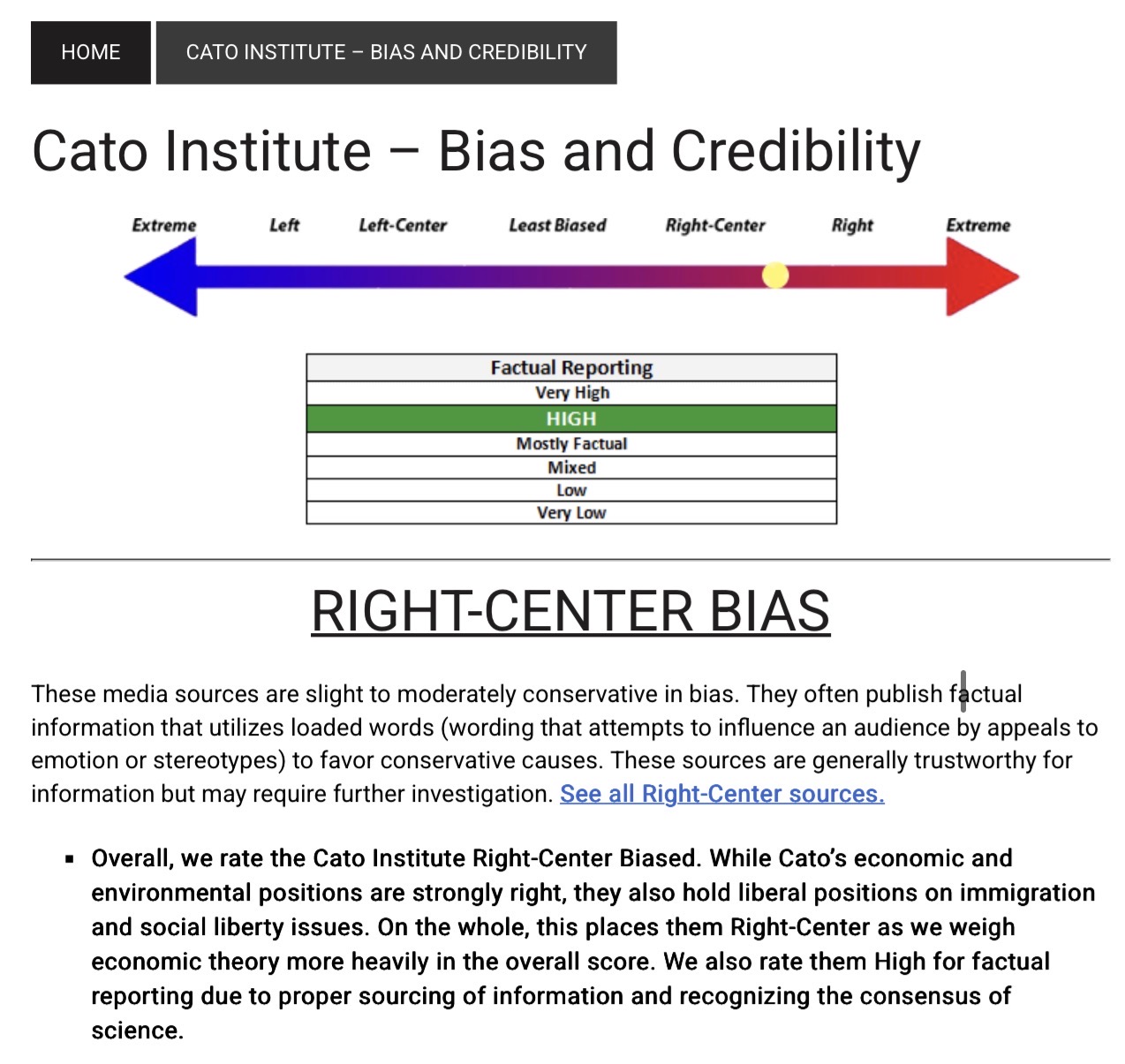 HOME CATO INSTITUTE – BIAS AND CREDIBILITY

Cato Institute – Bias and Credibility

Extreme Left Left-Center Least Biased Right-Center Right Extreme

| Factual Reporting |
|---|
| Very High |
| HIGH |
| Mostly Factual |
| Mixed |
| Low |
| Very Low |

RIGHT-CENTER BIAS

These media sources are slight to moderately conservative in bias. They often publish factual information that utilizes loaded words (wording that attempts to influence an audience by appeals to emotion or stereotypes) to favor conservative causes. These sources are generally trustworthy for information but may require further investigation. See all Right-Center sources.

▪ Overall, we rate the Cato Institute Right-Center Biased. While Cato's economic and environmental positions are strongly right, they also hold liberal positions on immigration and social liberty issues. On the whole, this places them Right-Center as we weigh economic theory more heavily in the overall score. We also rate them High for factual reporting due to proper sourcing of information and recognizing the consensus of science.